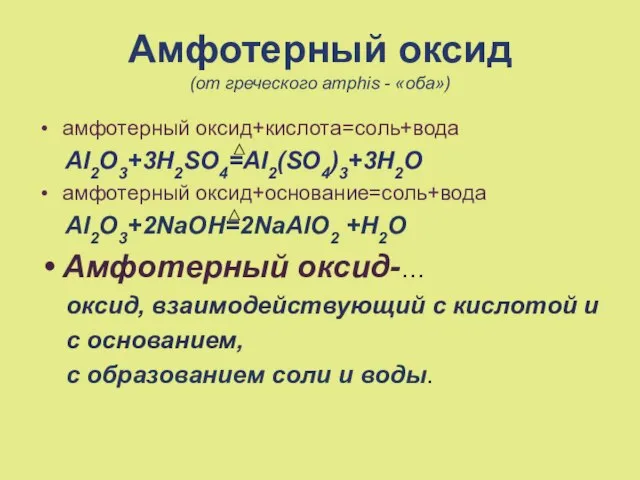 Амфотерный оксид
(от греческого amphis - «оба»)

• амфотерный оксид+кислота=соль+вода

$Al_2O_3+3H_2SO_4\overset{\triangle}{=}Al_2(SO_4)_3+3H_2O$

• амфотерный оксид+основание=соль+вода

$Al_2O_3+2NaOH\overset{\triangle}{=}2NaAlO_2 +H_2O$

• Амфотерный оксид-…

оксид, взаимодействующий с кислотой и с основанием, с образованием соли и воды.